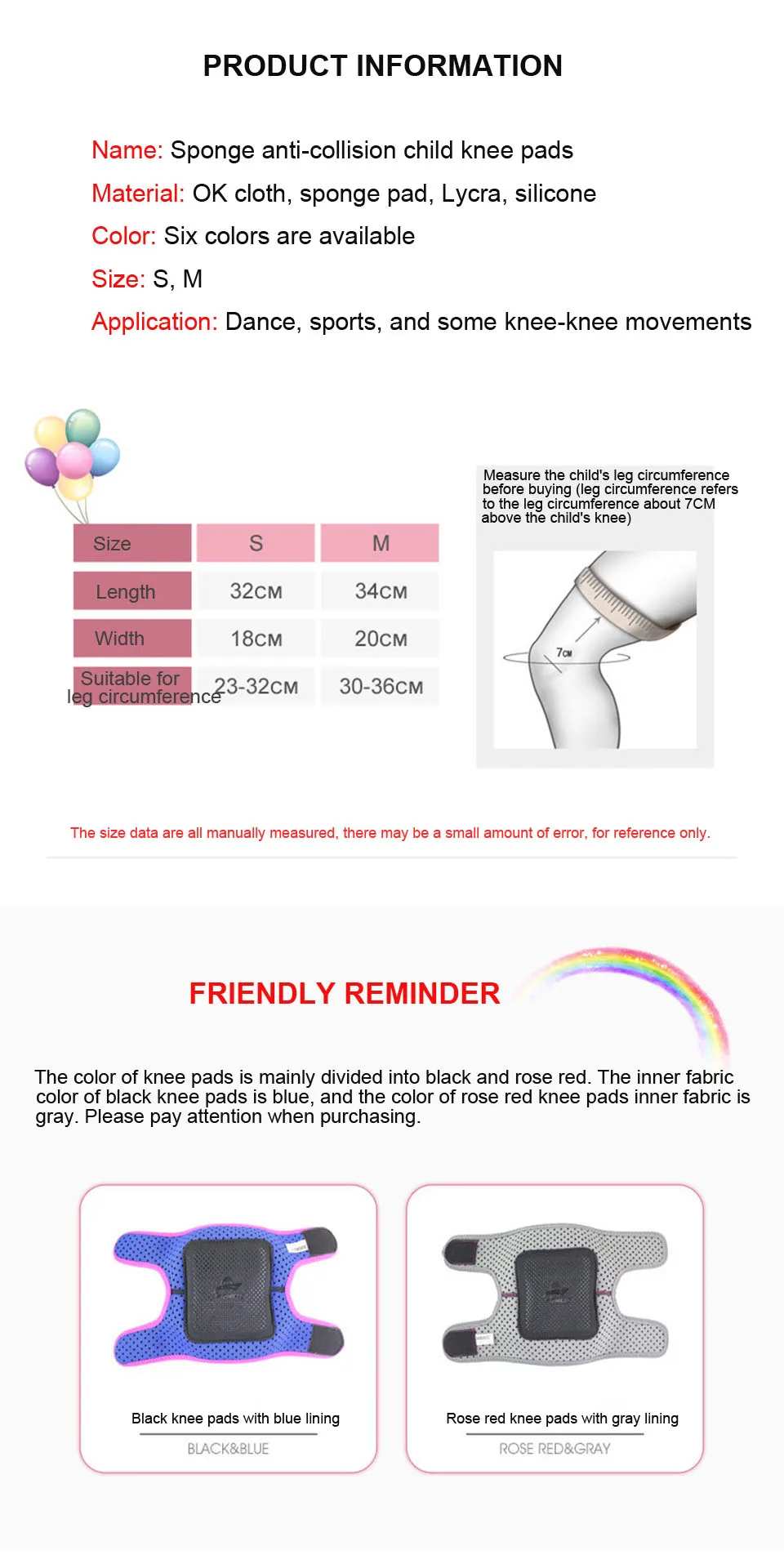 PRODUCT INFORMATION

Name: Sponge anti-collision child knee pads
Material: OK cloth, sponge pad, Lycra, silicone
Color: Six colors are available
Size: S, M
Application: Dance, sports, and some knee-knee movements

| Size | S | M |
|---|---|---|
| Length | 32CM | 34CM |
| Width | 18CM | 20CM |
| Suitable for leg circumference | 23-32CM | 30-36CM |

Measure the child's leg circumference before buying (leg circumference refers to the leg circumference about 7CM above the child's knee)

7CM

The size data are all manually measured, there may be a small amount of error, for reference only.

FRIENDLY REMINDER

The color of knee pads is mainly divided into black and rose red. The inner fabric color of black knee pads is blue, and the color of rose red knee pads inner fabric is gray. Please pay attention when purchasing.

Black knee pads with blue lining
BLACK&BLUE

Rose red knee pads with gray lining
ROSE RED&GRAY